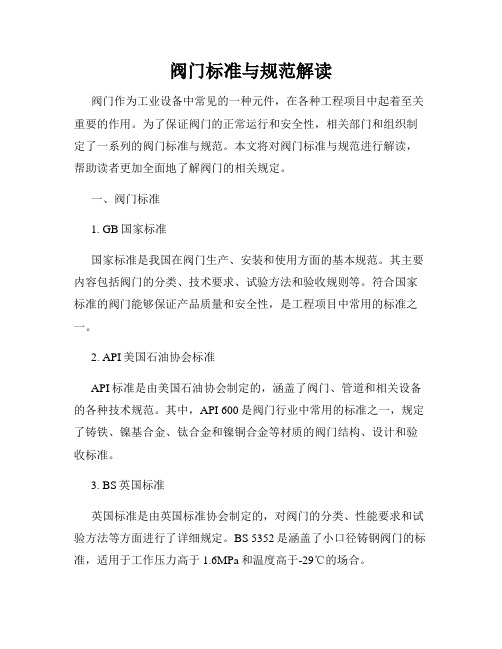 阀门标准与规范解读

阀门作为工业设备中常见的一种元件，在各种工程项目中起着至关重要的作用。为了保证阀门的正常运行和安全性，相关部门和组织制定了一系列的阀门标准与规范。本文将对阀门标准与规范进行解读，帮助读者更加全面地了解阀门的相关规定。

一、阀门标准

1. GB 国家标准

国家标准是我国在阀门生产、安装和使用方面的基本规范。其主要内容包括阀门的分类、技术要求、试验方法和验收规则等。符合国家标准的阀门能够保证产品质量和安全性，是工程项目中常用的标准之一。

2. API 美国石油协会标准

API 标准是由美国石油协会制定的，涵盖了阀门、管道和相关设备的各种技术规范。其中，API 600 是阀门行业中常用的标准之一，规定了铸铁、镍基合金、钛合金和镍铜合金等材质的阀门结构、设计和验收标准。

3. BS 英国标准

英国标准是由英国标准协会制定的，对阀门的分类、性能要求和试验方法等方面进行了详细规定。BS 5352 是涵盖了小口径铸钢阀门的标准，适用于工作压力高于 1.6MPa 和温度高于-29℃的场合。